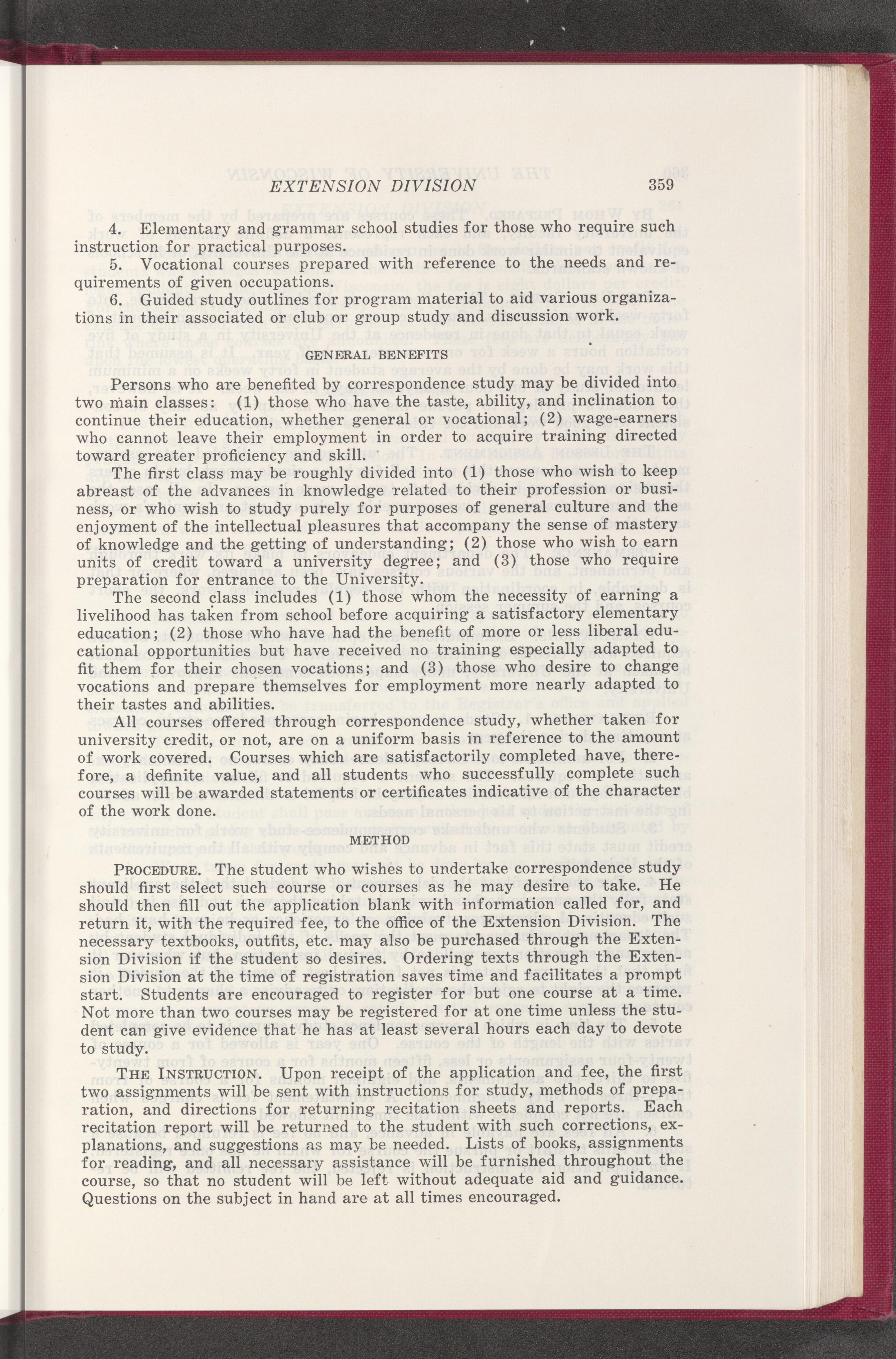 EXTENSION DIVISION 359

4. Elementary and grammar school studies for those who require such instruction for practical purposes.

5. Vocational courses prepared with reference to the needs and requirements of given occupations.

6. Guided study outlines for program material to aid various organizations in their associated or club or group study and discussion work.

GENERAL BENEFITS

Persons who are benefited by correspondence study may be divided into two main classes: (1) those who have the taste, ability, and inclination to continue their education, whether general or vocational; (2) wage-earners who cannot leave their employment in order to acquire training directed toward greater proficiency and skill.

The first class may be roughly divided into (1) those who wish to keep abreast of the advances in knowledge related to their profession or business, or who wish to study purely for purposes of general culture and the enjoyment of the intellectual pleasures that accompany the sense of mastery of knowledge and the getting of understanding; (2) those who wish to earn units of credit toward a university degree; and (3) those who require preparation for entrance to the University.

The second class includes (1) those whom the necessity of earning a livelihood has taken from school before acquiring a satisfactory elementary education; (2) those who have had the benefit of more or less liberal educational opportunities but have received no training especially adapted to fit them for their chosen vocations; and (3) those who desire to change vocations and prepare themselves for employment more nearly adapted to their tastes and abilities.

All courses offered through correspondence study, whether taken for university credit, or not, are on a uniform basis in reference to the amount of work covered. Courses which are satisfactorily completed have, therefore, a definite value, and all students who successfully complete such courses will be awarded statements or certificates indicative of the character of the work done.

METHOD

PROCEDURE. The student who wishes to undertake correspondence study should first select such course or courses as he may desire to take. He should then fill out the application blank with information called for, and return it, with the required fee, to the office of the Extension Division. The necessary textbooks, outfits, etc. may also be purchased through the Extension Division if the student so desires. Ordering texts through the Extension Division at the time of registration saves time and facilitates a prompt start. Students are encouraged to register for but one course at a time. Not more than two courses may be registered for at one time unless the student can give evidence that he has at least several hours each day to devote to study.

THE INSTRUCTION. Upon receipt of the application and fee, the first two assignments will be sent with instructions for study, methods of preparation, and directions for returning recitation sheets and reports. Each recitation report will be returned to the student with such corrections, explanations, and suggestions as may be needed. Lists of books, assignments for reading, and all necessary assistance will be furnished throughout the course, so that no student will be left without adequate aid and guidance. Questions on the subject in hand are at all times encouraged.